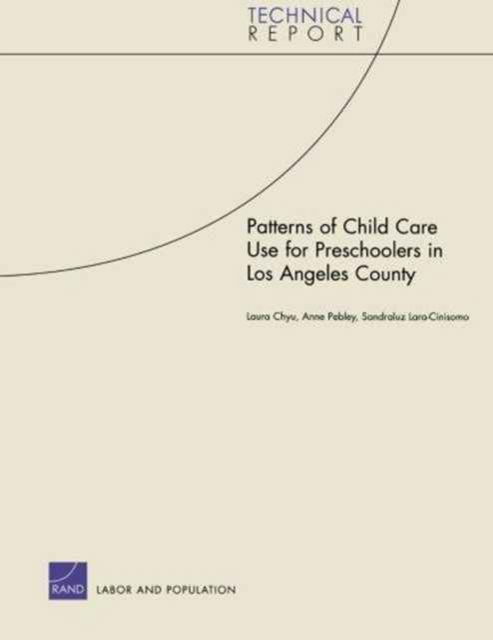 TECHNICAL
REPORT

Patterns of Child Care Use for Preschoolers in Los Angeles County

Laura Chyu, Anne Pebley, Sandraluz Lara-Cinisomo

RAND

LABOR AND POPULATION